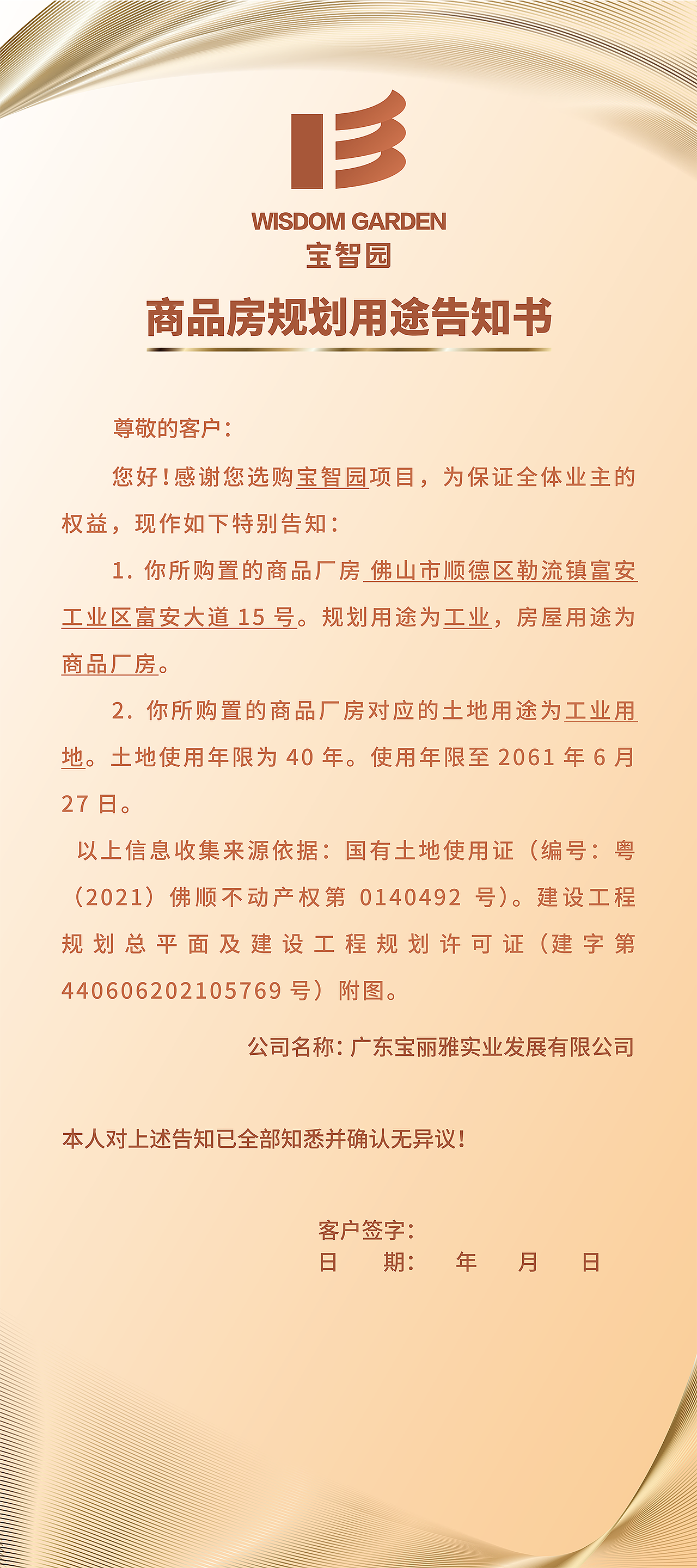 WISDOM GARDEN
宝智园

商品房规划用途告知书

尊敬的客户：

您好！感谢您选购宝智园项目，为保证全体业主的权益，现作如下特别告知：

1. 你所购置的商品厂房 佛山市顺德区勒流镇富安工业区富安大道 15 号。规划用途为工业，房屋用途为商品厂房。

2. 你所购置的商品厂房对应的土地用途为工业用地。土地使用年限为 40 年。使用年限至 2061 年 6 月 27 日。

以上信息收集来源依据：国有土地使用证（编号：粤（2021）佛顺不动产权第 0140492 号）。建设工程规划总平面及建设工程规划许可证（建字第 440606202105769 号）附图。

公司名称：广东宝丽雅实业发展有限公司

本人对上述告知已全部知悉并确认无异议！

客户签字：
日 期： 年 月 日